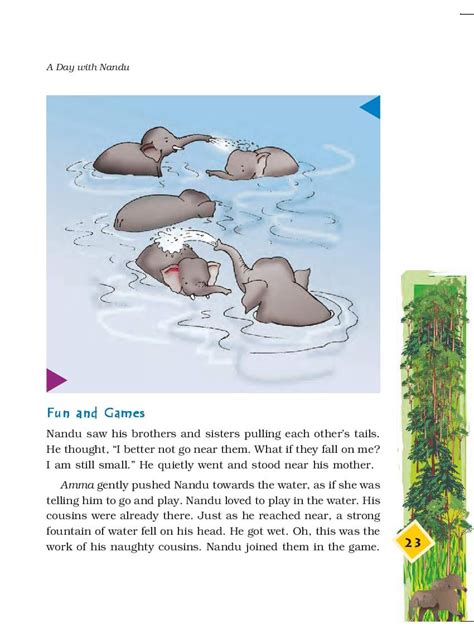 A Day with Nandu

Fun and Games

Nandu saw his brothers and sisters pulling each other's tails. He thought, "I better not go near them. What if they fall on me? I am still small." He quietly went and stood near his mother.

Amma gently pushed Nandu towards the water, as if she was telling him to go and play. Nandu loved to play in the water. His cousins were already there. Just as he reached near, a strong fountain of water fell on his head. He got wet. Oh, this was the work of his naughty cousins. Nandu joined them in the game.

23